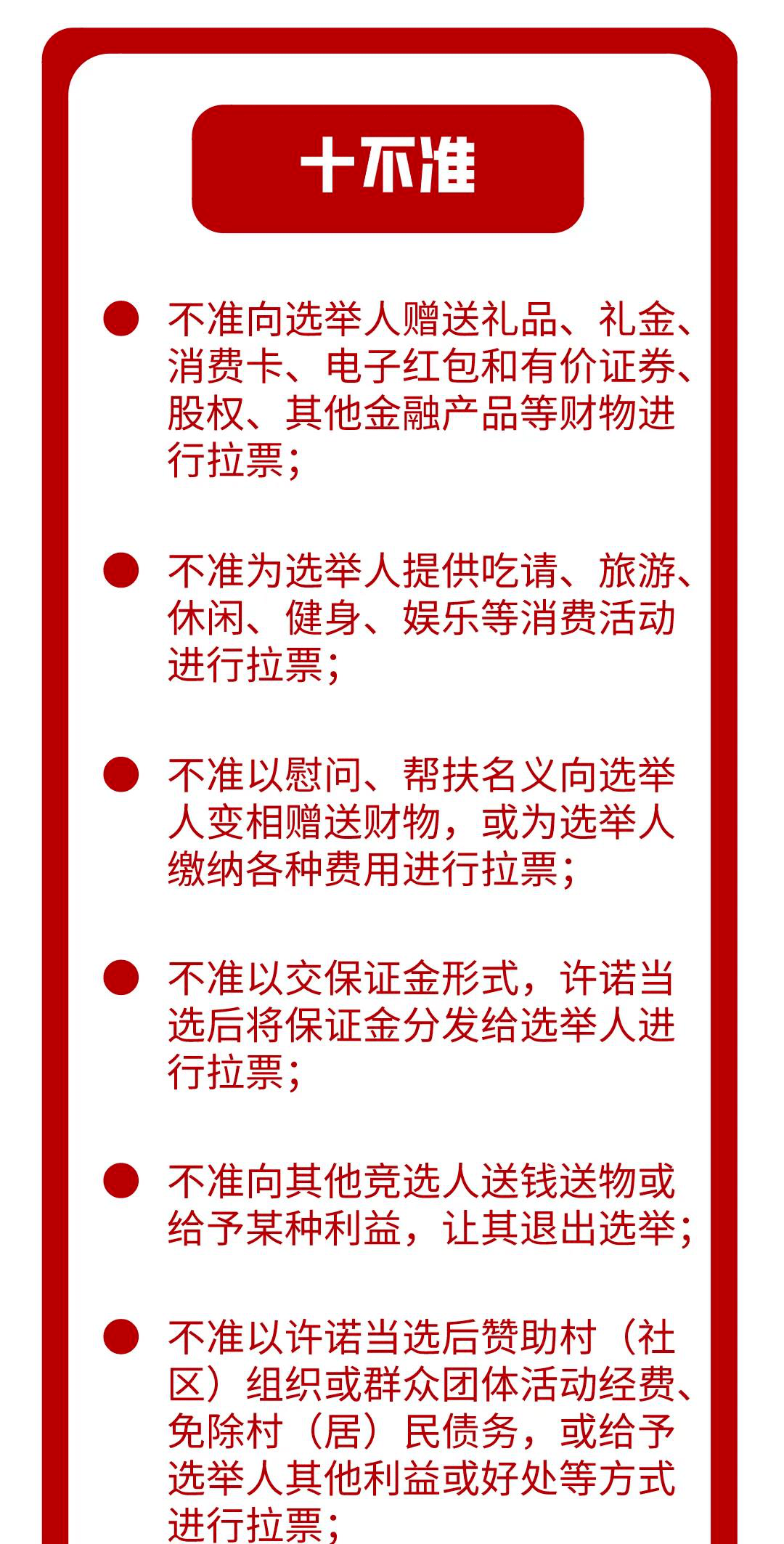 十不准

不准向选举人赠送礼品、礼金、消费卡、电子红包和有价证券、股权、其他金融产品等财物进行拉票；

不准为选举人提供吃请、旅游、休闲、健身、娱乐等消费活动进行拉票；

不准以慰问、帮扶名义向选举人变相赠送财物，或为选举人缴纳各种费用进行拉票；

不准以交保证金形式，许诺当选后将保证金分发给选举人进行拉票；

不准向其他竞选人送钱送物或给予某种利益，让其退出选举；

不准以许诺当选后赞助村（社区）组织或群众团体活动经费、免除村（居）民债务，或给予选举人其他利益或好处等方式进行拉票；